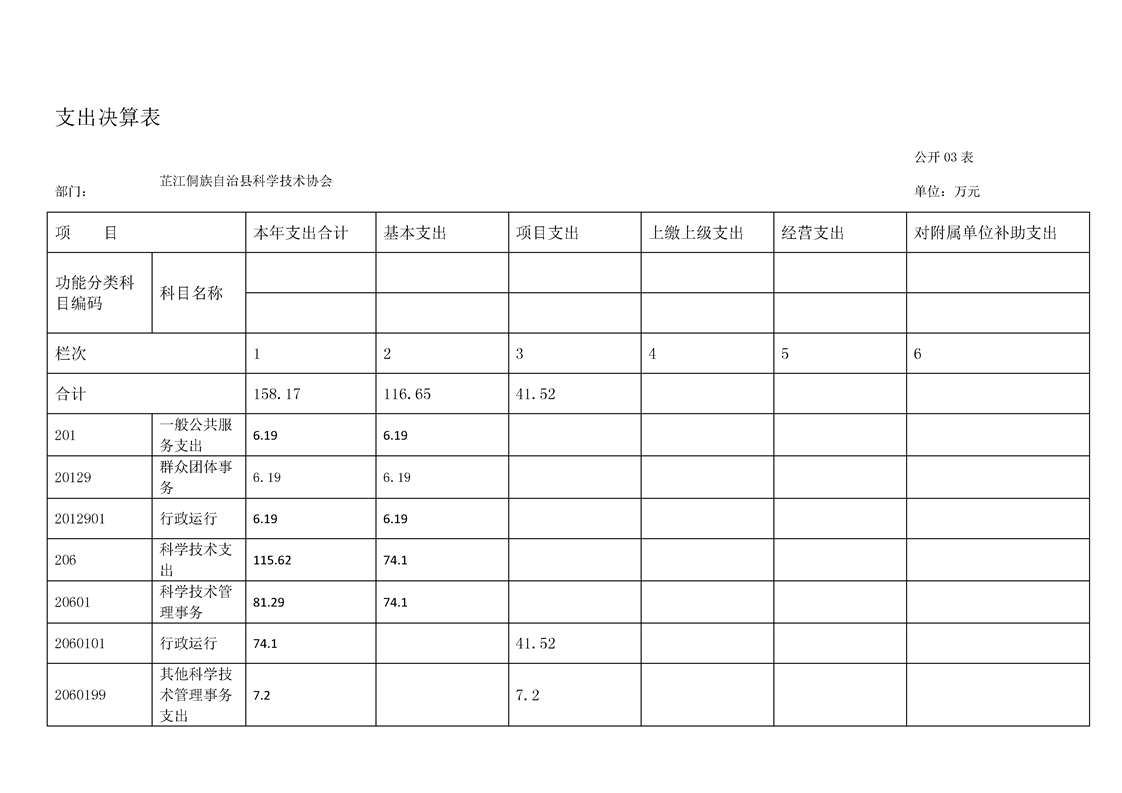 支出决算表

公开 03 表

部门：　芷江侗族自治县科学技术协会　　单位：万元

| 项　目 | | 本年支出合计 | 基本支出 | 项目支出 | 上缴上级支出 | 经营支出 | 对附属单位补助支出 |
|---|---|---|---|---|---|---|---|
| 功能分类科目编码 | 科目名称 | | | | | | |
| 栏次 | | 1 | 2 | 3 | 4 | 5 | 6 |
| 合计 | | 158.17 | 116.65 | 41.52 | | | |
| 201 | 一般公共服务支出 | 6.19 | 6.19 | | | | |
| 20129 | 群众团体事务 | 6.19 | 6.19 | | | | |
| 2012901 | 行政运行 | 6.19 | 6.19 | | | | |
| 206 | 科学技术支出 | 115.62 | 74.1 | | | | |
| 20601 | 科学技术管理事务 | 81.29 | 74.1 | | | | |
| 2060101 | 行政运行 | 74.1 | | 41.52 | | | |
| 2060199 | 其他科学技术管理事务支出 | 7.2 | | 7.2 | | | |